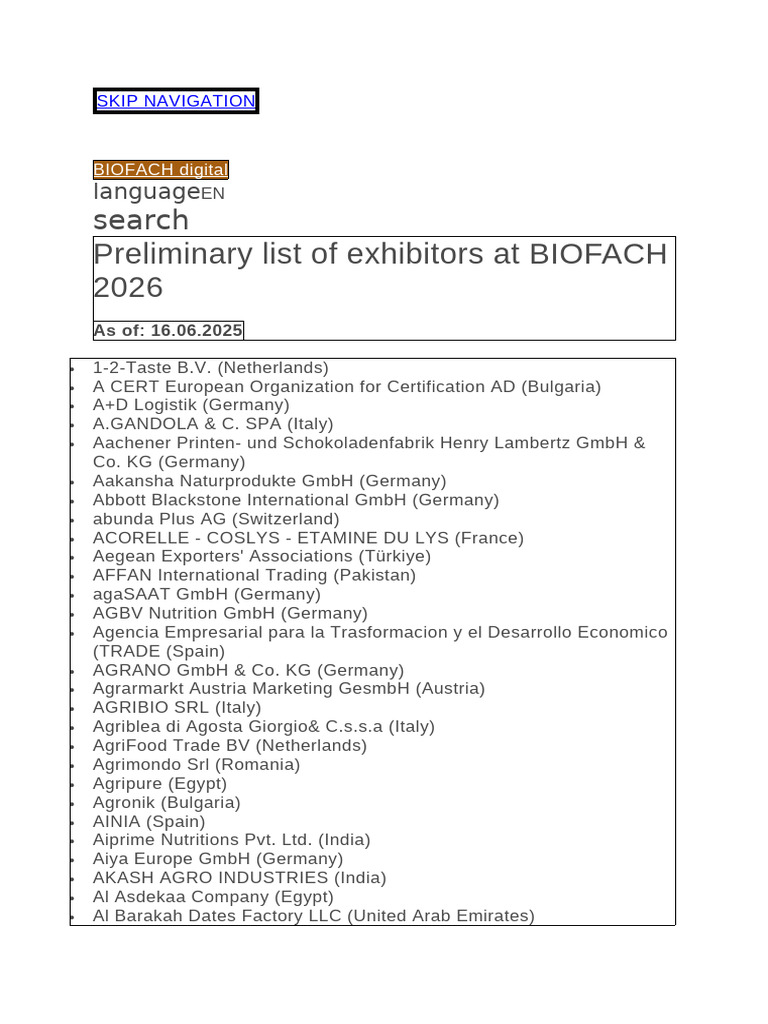 SKIP NAVIGATION

BIOFACH digital
languageEN
search

Preliminary list of exhibitors at BIOFACH 2026

As of: 16.06.2025

- 1-2-Taste B.V. (Netherlands)
- A CERT European Organization for Certification AD (Bulgaria)
- A+D Logistik (Germany)
- A.GANDOLA & C. SPA (Italy)
- Aachener Printen- und Schokoladenfabrik Henry Lambertz GmbH & Co. KG (Germany)
- Aakansha Naturprodukte GmbH (Germany)
- Abbott Blackstone International GmbH (Germany)
- abunda Plus AG (Switzerland)
- ACORELLE - COSLYS - ETAMINE DU LYS (France)
- Aegean Exporters' Associations (Türkiye)
- AFFAN International Trading (Pakistan)
- agaSAAT GmbH (Germany)
- AGBV Nutrition GmbH (Germany)
- Agencia Empresarial para la Trasformacion y el Desarrollo Economico (TRADE (Spain)
- AGRANO GmbH & Co. KG (Germany)
- Agrarmarkt Austria Marketing GesmbH (Austria)
- AGRIBIO SRL (Italy)
- Agriblea di Agosta Giorgio& C.s.s.a (Italy)
- AgriFood Trade BV (Netherlands)
- Agrimondo Srl (Romania)
- Agripure (Egypt)
- Agronik (Bulgaria)
- AINIA (Spain)
- Aiprime Nutritions Pvt. Ltd. (India)
- Aiya Europe GmbH (Germany)
- AKASH AGRO INDUSTRIES (India)
- Al Asdekaa Company (Egypt)
- Al Barakah Dates Factory LLC (United Arab Emirates)